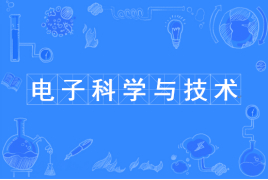 电子科学与技术